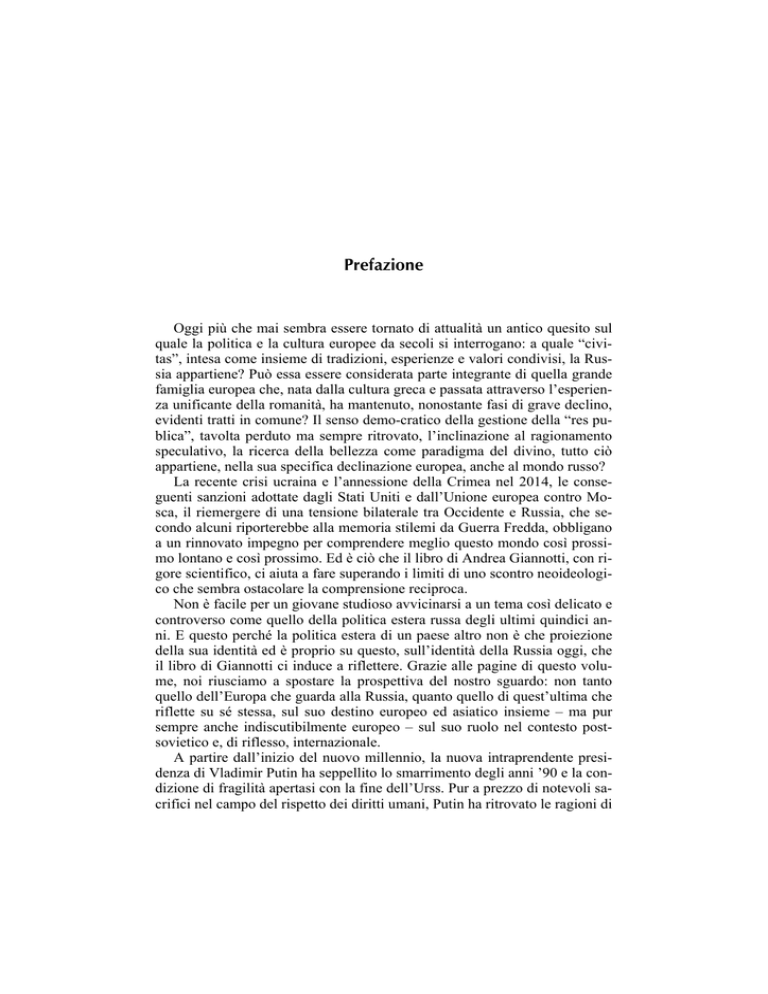 Prefazione

Oggi più che mai sembra essere tornato di attualità un antico quesito sul quale la politica e la cultura europee da secoli si interrogano: a quale "civitas", intesa come insieme di tradizioni, esperienze e valori condivisi, la Russia appartiene? Può essa essere considerata parte integrante di quella grande famiglia europea che, nata dalla cultura greca e passata attraverso l'esperienza unificante della romanità, ha mantenuto, nonostante fasi di grave declino, evidenti tratti in comune? Il senso demo-cratico della gestione della "res publica", tavolta perduto ma sempre ritrovato, l'inclinazione al ragionamento speculativo, la ricerca della bellezza come paradigma del divino, tutto ciò appartiene, nella sua specifica declinazione europea, anche al mondo russo?
La recente crisi ucraina e l'annessione della Crimea nel 2014, le conseguenti sanzioni adottate dagli Stati Uniti e dall'Unione europea contro Mosca, il riemergere di una tensione bilaterale tra Occidente e Russia, che secondo alcuni riporterebbe alla memoria stilemi da Guerra Fredda, obbligano a un rinnovato impegno per comprendere meglio questo mondo così prossimo lontano e così prossimo. Ed è ciò che il libro di Andrea Giannotti, con rigore scientifico, ci aiuta a fare superando i limiti di uno scontro neoideologico che sembra ostacolare la comprensione reciproca.
Non è facile per un giovane studioso avvicinarsi a un tema così delicato e controverso come quello della politica estera russa degli ultimi quindici anni. E questo perché la politica estera di un paese altro non è che proiezione della sua identità ed è proprio su questo, sull'identità della Russia oggi, che il libro di Giannotti ci induce a riflettere. Grazie alle pagine di questo volume, noi riusciamo a spostare la prospettiva del nostro sguardo: non tanto quello dell'Europa che guarda alla Russia, quanto quello di quest'ultima che riflette su sé stessa, sul suo destino europeo ed asiatico insieme – ma pur sempre anche indiscutibilmente europeo – sul suo ruolo nel contesto postsovietico e, di riflesso, internazionale.
A partire dall'inizio del nuovo millennio, la nuova intraprendente presidenza di Vladimir Putin ha seppellito lo smarrimento degli anni '90 e la condizione di fragilità apertasi con la fine dell'Urss. Pur a prezzo di notevoli sacrifici nel campo del rispetto dei diritti umani, Putin ha ritrovato le ragioni di